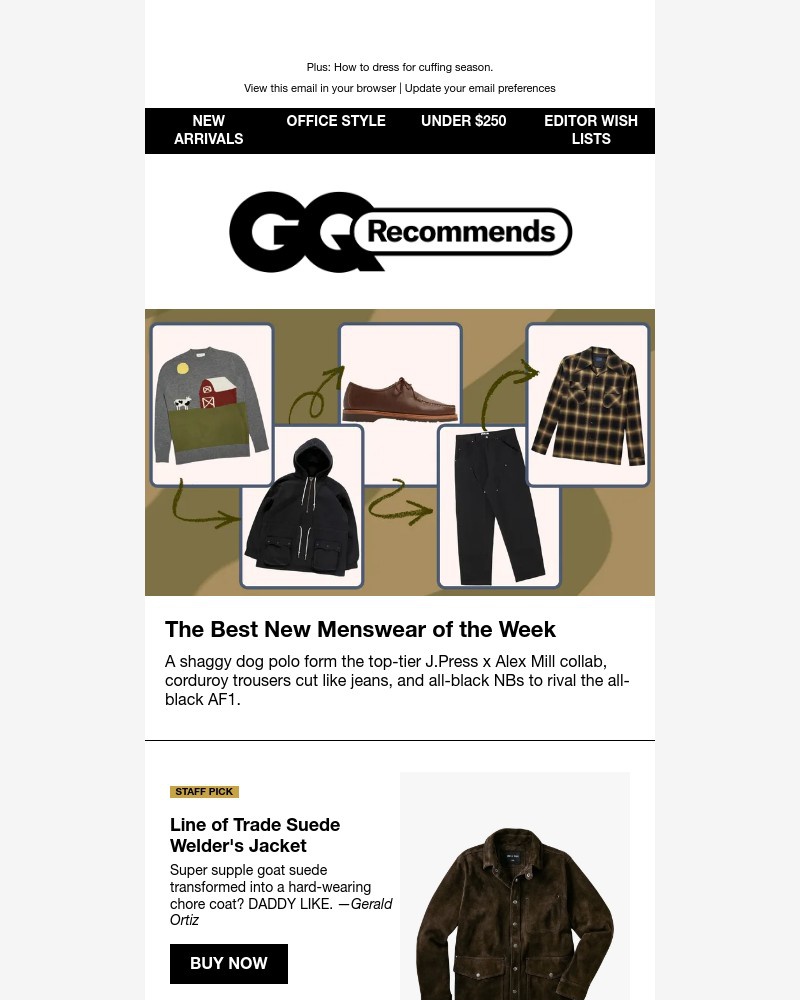 Plus: How to dress for cuffing season.

View this email in your browser | Update your email preferences

NEW ARRIVALS

OFFICE STYLE

UNDER $250

EDITOR WISH LISTS

GQ Recommends

The Best New Menswear of the Week

A shaggy dog polo form the top-tier J.Press x Alex Mill collab, corduroy trousers cut like jeans, and all-black NBs to rival the all-black AF1.

STAFF PICK

Line of Trade Suede Welder's Jacket

Super supple goat suede transformed into a hard-wearing chore coat? DADDY LIKE. —Gerald Ortiz

BUY NOW